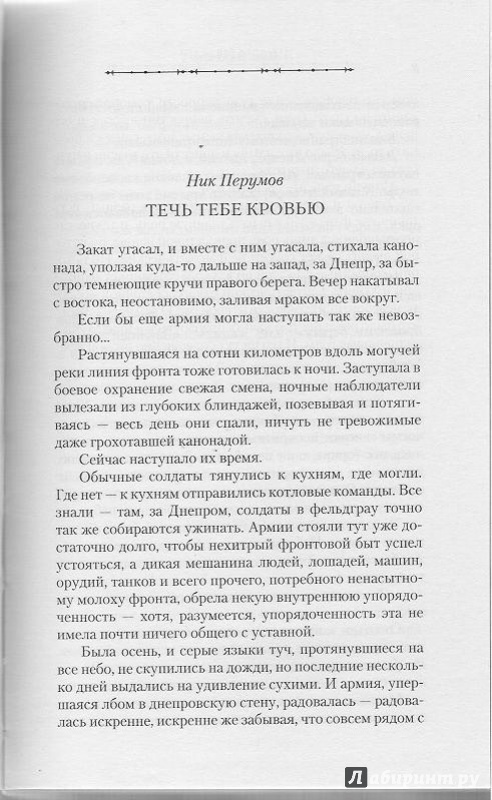 Ник Перумов

ТЕЧЬ ТЕБЕ КРОВЬЮ

Закат угасал, и вместе с ним угасала, стихала канонада, уползая куда-то дальше на запад, за Днепр, за быстро темнеющие кручи правого берега. Вечер накатывал с востока, неостановимо, заливая мраком все вокруг.

Если бы еще армия могла наступать так же невозбранно...

Растянувшаяся на сотни километров вдоль могучей реки линия фронта тоже готовилась к ночи. Заступала в боевое охранение свежая смена, ночные наблюдатели вылезали из глубоких блиндажей, позевывая и потягиваясь — весь день они спали, ничуть не тревожимые даже грохотавшей канонадой.

Сейчас наступало их время.

Обычные солдаты тянулись к кухням, где могли. Где нет — к кухням отправились котловые команды. Все знали — там, за Днепром, солдаты в фельдграу точно так же собираются ужинать. Армии стояли тут уже достаточно долго, чтобы нехитрый фронтовой быт успел устояться, а дикая мешанина людей, лошадей, машин, орудий, танков и всего прочего, потребного ненасытному молоху фронта, обрела некую внутреннюю упорядоченность — хотя, разумеется, упорядоченность эта не имела почти ничего общего с уставной.

Была осень, и серые языки туч, протянувшиеся на все небо, не скупились на дожди, но последние несколько дней выдались на удивление сухими. И армия, упершаяся лбом в днепровскую стену, радовалась — радовалась искренне, искренне же забывая, что совсем рядом с

Лабиринт.ру